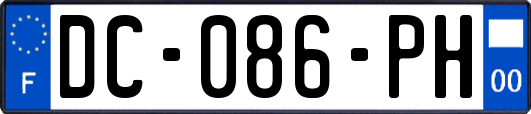 F
DC-086-PH
00